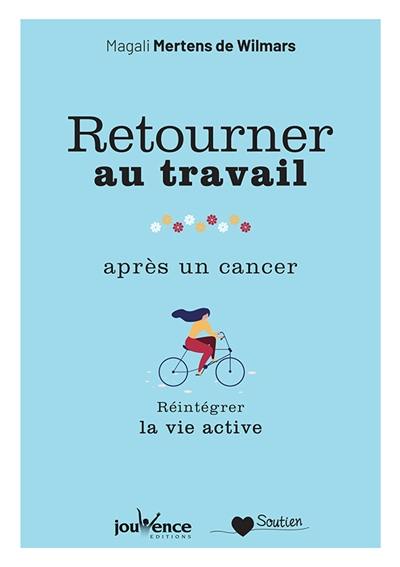 Magali Mertens de Wilmars

Retourner
au travail

après un cancer

Réintégrer
la vie active

jouvence
EDITIONS

Soutien